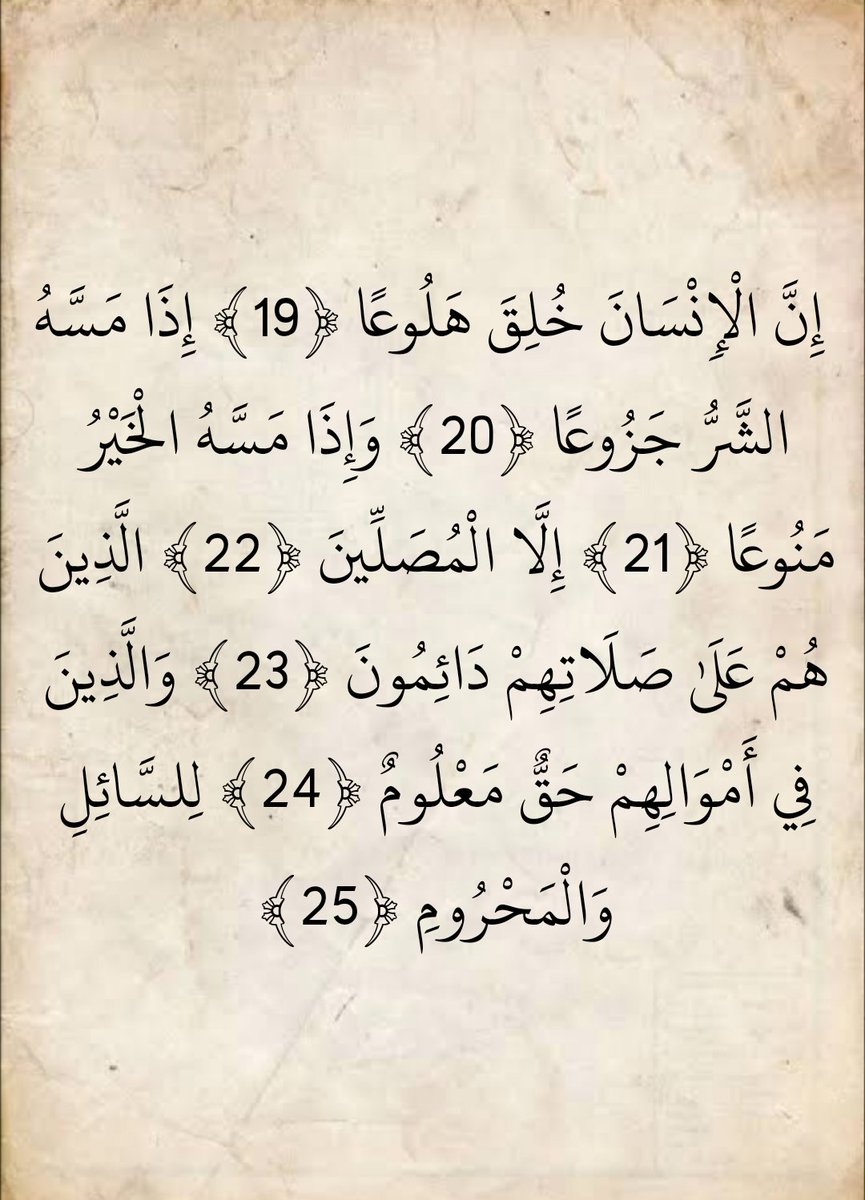 إِنَّ الْإِنْسَانَ خُلِقَ هَلُوعًا ﴿19﴾ إِذَا مَسَّهُ الشَّرُّ جَزُوعًا ﴿20﴾ وَإِذَا مَسَّهُ الْخَيْرُ مَنُوعًا ﴿21﴾ إِلَّا الْمُصَلِّينَ ﴿22﴾ الَّذِينَ هُمْ عَلَىٰ صَلَاتِهِمْ دَائِمُونَ ﴿23﴾ وَالَّذِينَ فِي أَمْوَالِهِمْ حَقٌّ مَعْلُومٌ ﴿24﴾ لِلسَّائِلِ وَالْمَحْرُومِ ﴿25﴾